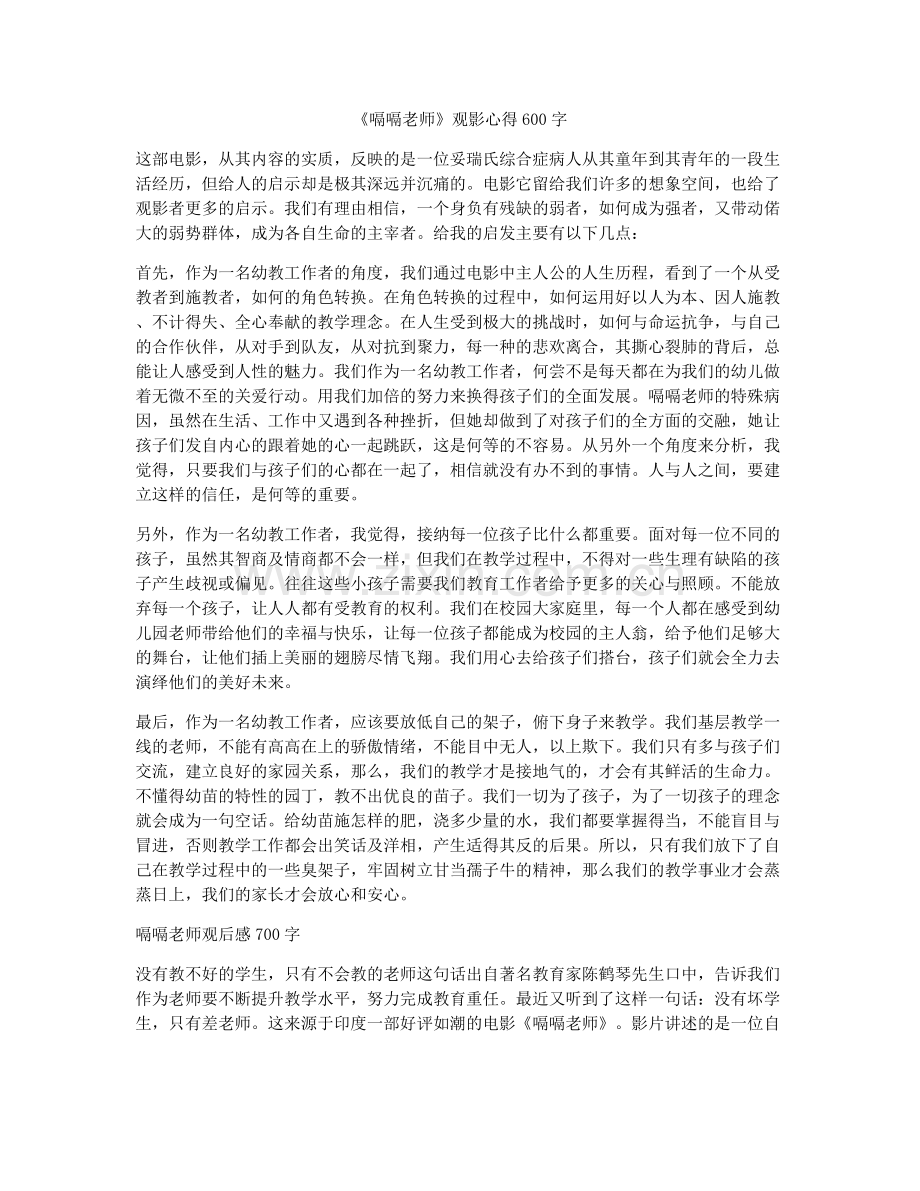 《嗝嗝老师》观影心得 600 字

这部电影，从其内容的实质，反映的是一位妥瑞氏综合症病人从其童年到其青年的一段生活经历，但给人的启示却是极其深远并沉痛的。电影它留给我们许多的想象空间，也给了观影者更多的启示。我们有理由相信，一个身负有残缺的弱者，如何成为强者，又带动偌大的弱势群体，成为各自生命的主宰者。给我的启发主要有以下几点：

首先，作为一名幼教工作者的角度，我们通过电影中主人公的人生历程，看到了一个从受教者到施教者，如何的角色转换。在角色转换的过程中，如何运用好以人为本、因人施教、不计得失、全心奉献的教学理念。在人生受到极大的挑战时，如何与命运抗争，与自己的合作伙伴，从对手到队友，从对抗到聚力，每一种的悲欢离合，其撕心裂肺的背后，总能让人感受到人性的魅力。我们作为一名幼教工作者，何尝不是每天都在为我们的幼儿做着无微不至的关爱行动。用我们加倍的努力来换得孩子们的全面发展。嗝嗝老师的特殊病因，虽然在生活、工作中又遇到各种挫折，但她却做到了对孩子们的全方面的交融，她让孩子们发自内心的跟着她的心一起跳跃，这是何等的不容易。从另外一个角度来分析，我觉得，只要我们与孩子们的心都在一起了，相信就没有办不到的事情。人与人之间，要建立这样的信任，是何等的重要。

另外，作为一名幼教工作者，我觉得，接纳每一位孩子比什么都重要。面对每一位不同的孩子，虽然其智商及情商都不会一样，但我们在教学过程中，不得对一些生理有缺陷的孩子产生歧视或偏见。往往这些小孩子需要我们教育工作者给予更多的关心与照顾。不能放弃每一个孩子，让人人都有受教育的权利。我们在校园大家庭里，每一个人都在感受到幼儿园老师带给他们的幸福与快乐，让每一位孩子都能成为校园的主人翁，给予他们足够大的舞台，让他们插上美丽的翅膀尽情飞翔。我们用心去给孩子们搭台，孩子们就会全力去演绎他们的美好未来。

最后，作为一名幼教工作者，应该要放低自己的架子，俯下身子来教学。我们基层教学一线的老师，不能有高高在上的骄傲情绪，不能目中无人，以上欺下。我们只有多与孩子们交流，建立良好的家园关系，那么，我们的教学才是接地气的，才会有其鲜活的生命力。不懂得幼苗的特性的园丁，教不出优良的苗子。我们一切为了孩子，为了一切孩子的理念就会成为一句空话。给幼苗施怎样的肥，浇多少量的水，我们都要掌握得当，不能盲目与冒进，否则教学工作都会出笑话及洋相，产生适得其反的后果。所以，只有我们放下了自己在教学过程中的一些臭架子，牢固树立甘当孺子牛的精神，那么我们的教学事业才会蒸蒸日上，我们的家长才会放心和安心。

嗝嗝老师观后感 700 字

没有教不好的学生，只有不会教的老师这句话出自著名教育家陈鹤琴先生口中，告诉我们作为老师要不断提升教学水平，努力完成教育重任。最近又听到了这样一句话：没有坏学生，只有差老师。这来源于印度一部好评如潮的电影《嗝嗝老师》。影片讲述的是一位自